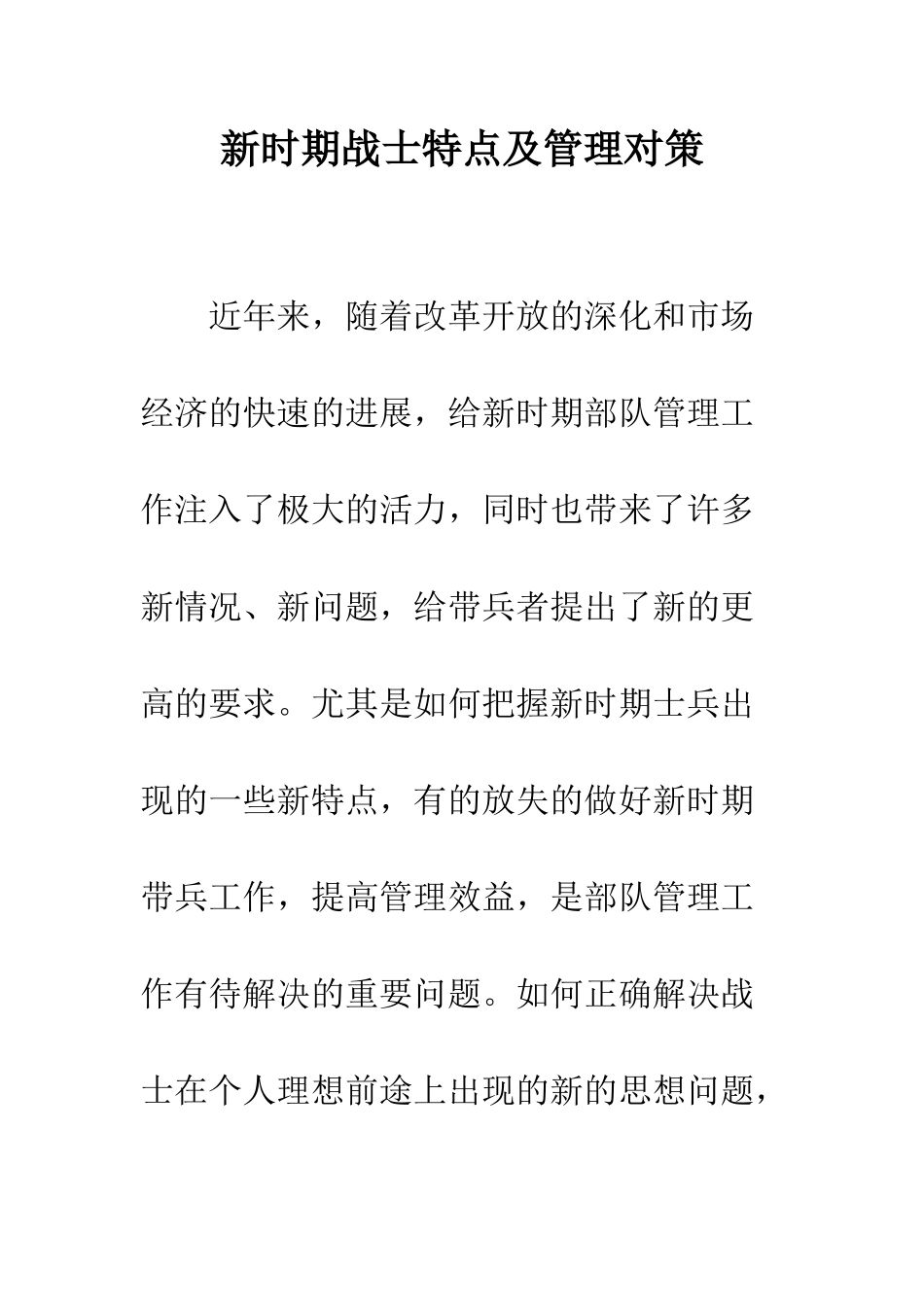 新时期战士特点及管理对策

近年来，随着改革开放的深化和市场经济的快速的进展，给新时期部队管理工作注入了极大的活力，同时也带来了许多新情况、新问题，给带兵者提出了新的更高的要求。尤其是如何把握新时期士兵出现的一些新特点，有的放失的做好新时期带兵工作，提高管理效益，是部队管理工作有待解决的重要问题。如何正确解决战士在个人理想前途上出现的新的思想问题，